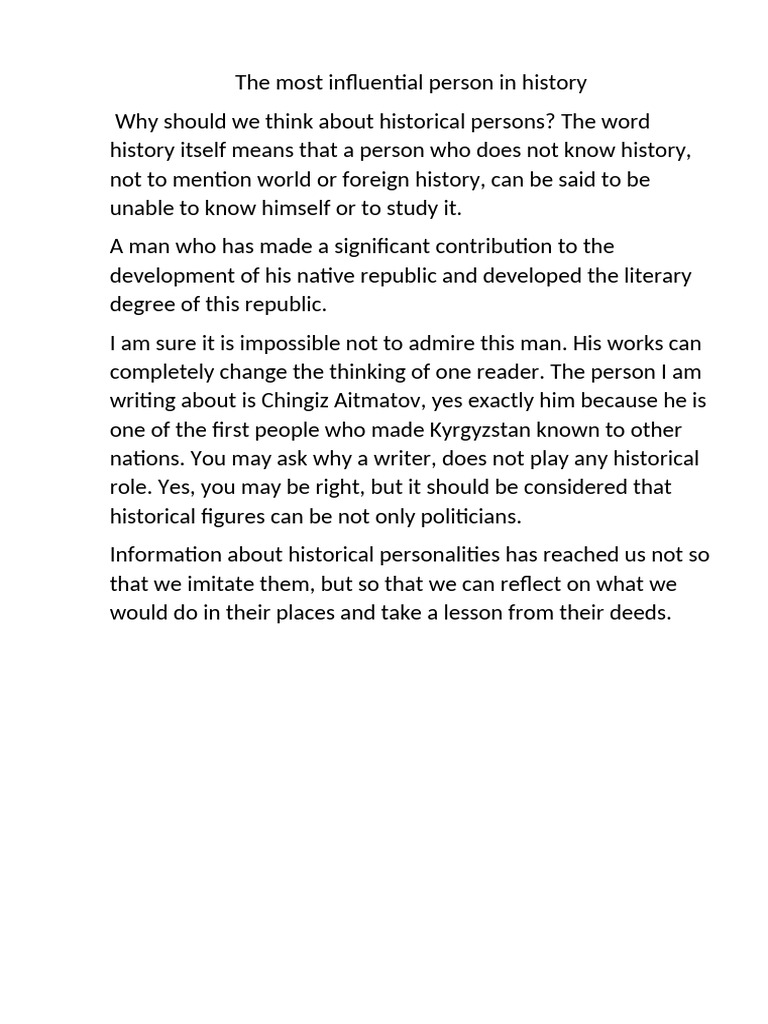 The most influential person in history

Why should we think about historical persons? The word history itself means that a person who does not know history, not to mention world or foreign history, can be said to be unable to know himself or to study it.

A man who has made a significant contribution to the development of his native republic and developed the literary degree of this republic.

I am sure it is impossible not to admire this man. His works can completely change the thinking of one reader. The person I am writing about is Chingiz Aitmatov, yes exactly him because he is one of the first people who made Kyrgyzstan known to other nations. You may ask why a writer, does not play any historical role. Yes, you may be right, but it should be considered that historical figures can be not only politicians.

Information about historical personalities has reached us not so that we imitate them, but so that we can reflect on what we would do in their places and take a lesson from their deeds.